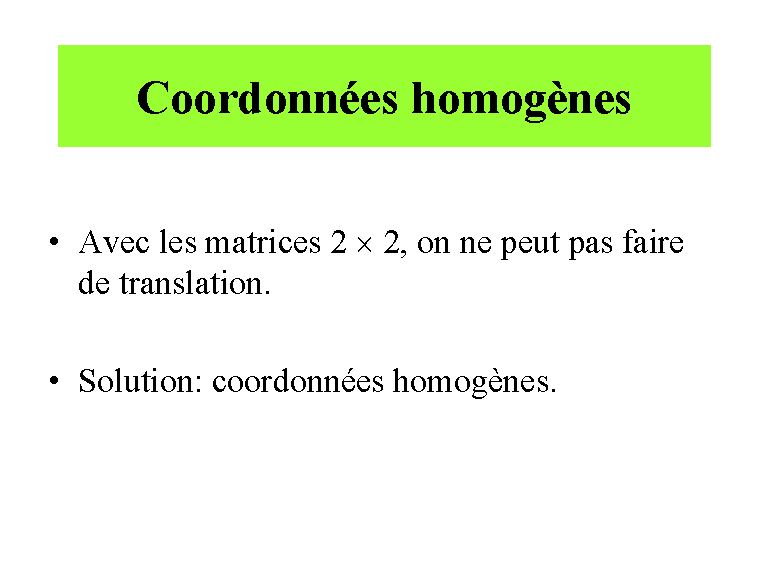 Coordonnées homogènes

• Avec les matrices $2 \times 2$, on ne peut pas faire de translation.

• Solution: coordonnées homogènes.